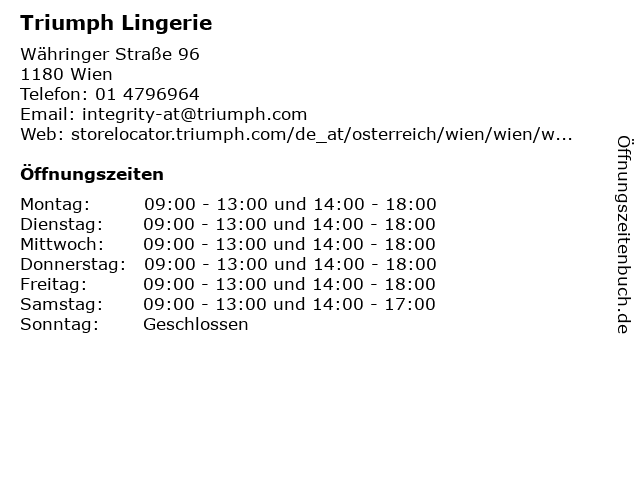 Triumph Lingerie

Währinger Straße 96
1180 Wien
Telefon: 01 4796964
Email: integrity-at@triumph.com
Web: storelocator.triumph.com/de_at/osterreich/wien/wien/w...

Öffnungszeiten

Montag: 09:00 - 13:00 und 14:00 - 18:00
Dienstag: 09:00 - 13:00 und 14:00 - 18:00
Mittwoch: 09:00 - 13:00 und 14:00 - 18:00
Donnerstag: 09:00 - 13:00 und 14:00 - 18:00
Freitag: 09:00 - 13:00 und 14:00 - 18:00
Samstag: 09:00 - 13:00 und 14:00 - 17:00
Sonntag: Geschlossen

Öffnungszeitenbuch.de